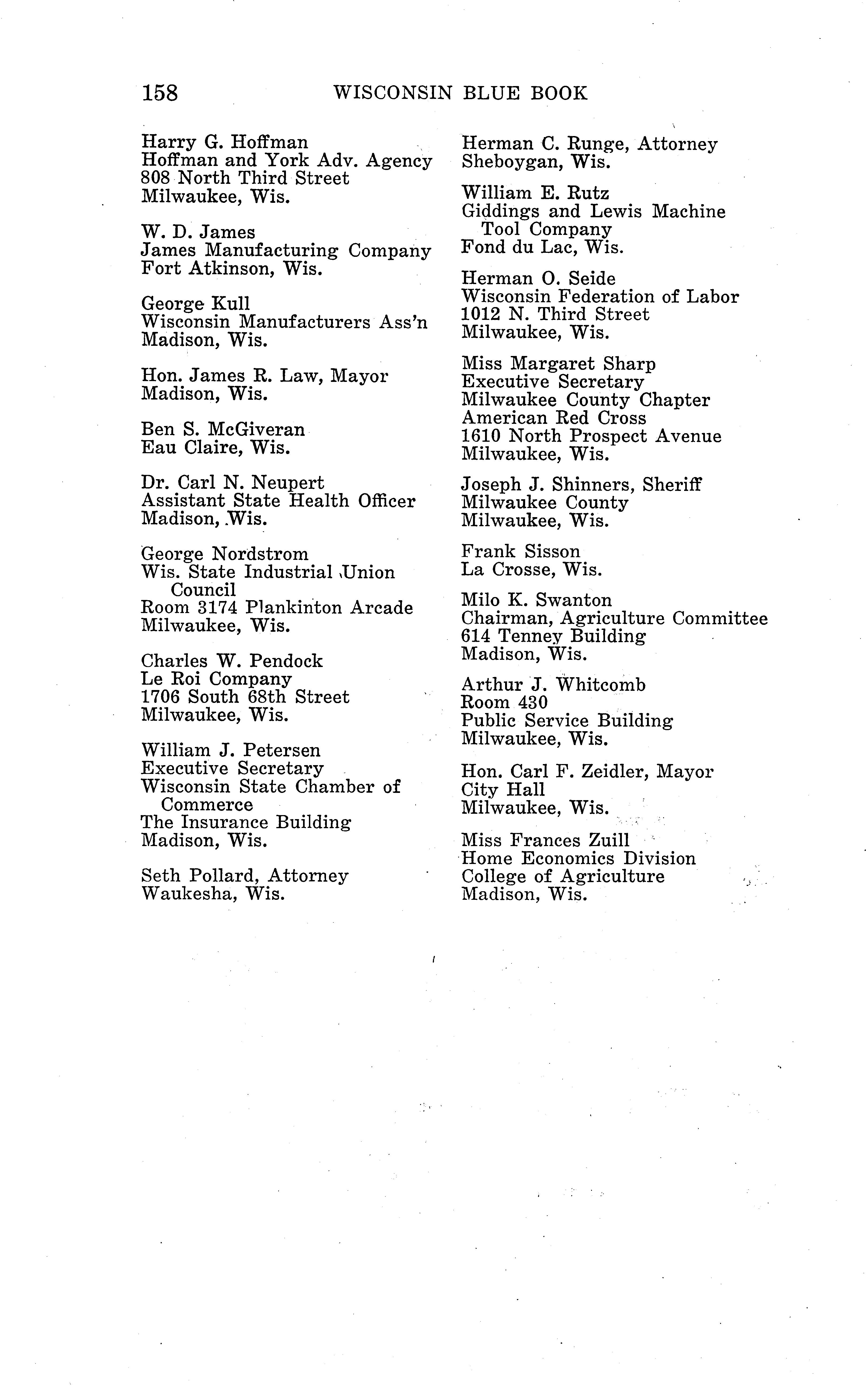 158 WISCONSIN BLUE BOOK

Harry G. Hoffman
Hoffman and York Adv. Agency
808 North Third Street
Milwaukee, Wis.

W. D. James
James Manufacturing Company
Fort Atkinson, Wis.

George Kull
Wisconsin Manufacturers Ass'n
Madison, Wis.

Hon. James R. Law, Mayor
Madison, Wis.

Ben S. McGiveran
Eau Claire, Wis.

Dr. Carl N. Neupert
Assistant State Health Officer
Madison, Wis.

George Nordstrom
Wis. State Industrial Union Council
Room 3174 Plankinton Arcade
Milwaukee, Wis.

Charles W. Pendock
Le Roi Company
1706 South 68th Street
Milwaukee, Wis.

William J. Petersen
Executive Secretary
Wisconsin State Chamber of Commerce
The Insurance Building
Madison, Wis.

Seth Pollard, Attorney
Waukesha, Wis.

Herman C. Runge, Attorney
Sheboygan, Wis.

William E. Rutz
Giddings and Lewis Machine Tool Company
Fond du Lac, Wis.

Herman O. Seide
Wisconsin Federation of Labor
1012 N. Third Street
Milwaukee, Wis.

Miss Margaret Sharp
Executive Secretary
Milwaukee County Chapter
American Red Cross
1610 North Prospect Avenue
Milwaukee, Wis.

Joseph J. Shinners, Sheriff
Milwaukee County
Milwaukee, Wis.

Frank Sisson
La Crosse, Wis.

Milo K. Swanton
Chairman, Agriculture Committee
614 Tenney Building
Madison, Wis.

Arthur J. Whitcomb
Room 430
Public Service Building
Milwaukee, Wis.

Hon. Carl F. Zeidler, Mayor
City Hall
Milwaukee, Wis.

Miss Frances Zuill
Home Economics Division
College of Agriculture
Madison, Wis.